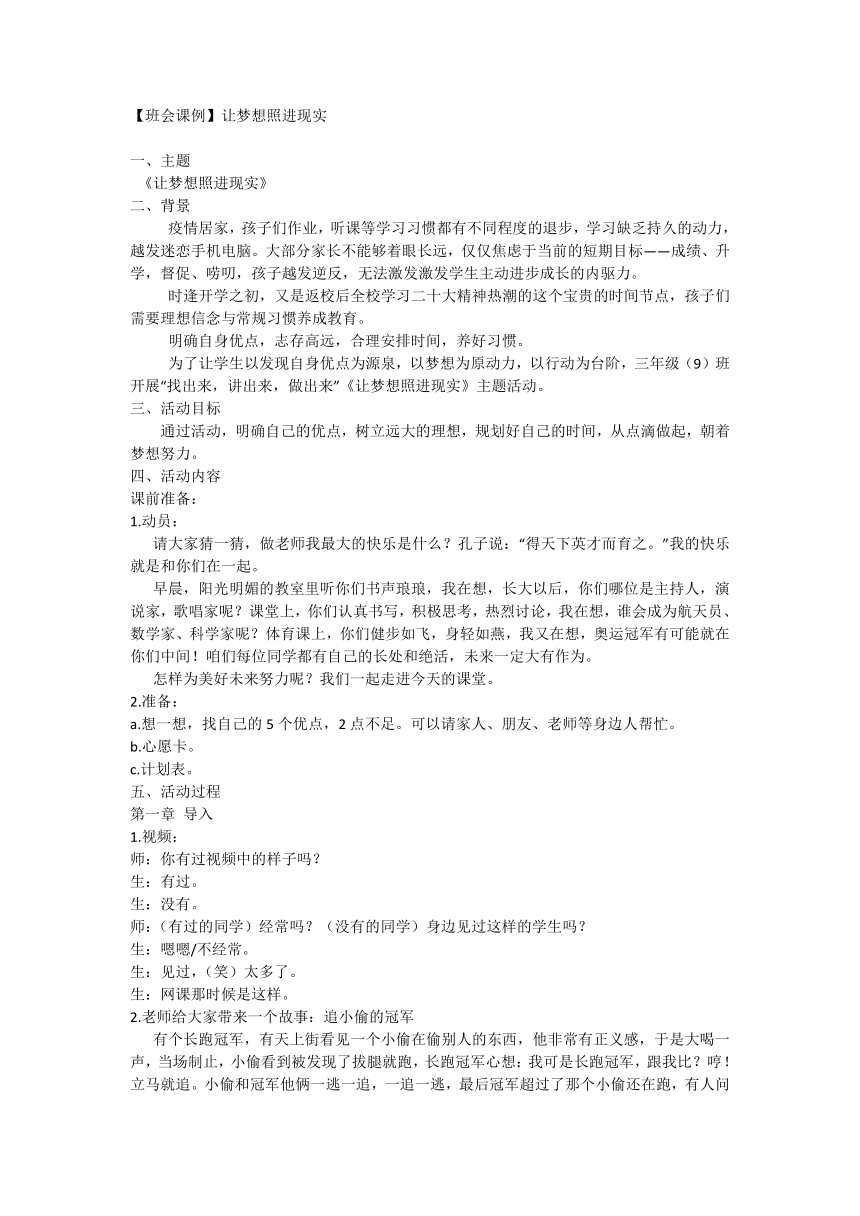 【班会课例】让梦想照进现实

一、主题
《让梦想照进现实》
二、背景
疫情居家，孩子们作业，听课等学习习惯都有不同程度的退步，学习缺乏持久的动力，越发迷恋手机电脑。大部分家长不能够着眼长远，仅仅焦虑于当前的短期目标——成绩、升学，督促、唠叨，孩子越发逆反，无法激发激发学生主动进步成长的内驱力。
时逢开学之初，又是返校后全校学习二十大精神热潮的这个宝贵的时间节点，孩子们需要理想信念与常规习惯养成教育。
明确自身优点，志存高远，合理安排时间，养好习惯。
为了让学生以发现自身优点为源泉，以梦想为原动力，以行动为台阶，三年级（9）班开展“找出来，讲出来，做出来”《让梦想照进现实》主题活动。
三、活动目标
通过活动，明确自己的优点，树立远大的理想，规划好自己的时间，从点滴做起，朝着梦想努力。
四、活动内容
课前准备：
1.动员：
请大家猜一猜，做老师我最大的快乐是什么？孔子说：“得天下英才而育之。”我的快乐就是和你们在一起。
早晨，阳光明媚的教室里听你们书声琅琅，我在想，长大以后，你们哪位是主持人，演说家，歌唱家呢？课堂上，你们认真书写，积极思考，热烈讨论，我在想，谁会成为航天员、数学家、科学家呢？体育课上，你们健步如飞，身轻如燕，我又在想，奥运冠军有可能就在你们中间！咱们每位同学都有自己的长处和绝活，未来一定大有作为。
怎样为美好未来努力呢？我们一起走进今天的课堂。
2.准备：
a.想一想，找自己的 5 个优点，2 点不足。可以请家人、朋友、老师等身边人帮忙。
b.心愿卡。
c.计划表。
五、活动过程
第一章 导入
1.视频：
师：你有过视频中的样子吗？
生：有过。
生：没有。
师：（有过的同学）经常吗？（没有的同学）身边见过这样的学生吗？
生：嗯嗯/不经常。
生：见过，（笑）太多了。
生：网课那时候是这样。
2.老师给大家带来一个故事：追小偷的冠军
有个长跑冠军，有天上街看见一个小偷在偷别人的东西，他非常有正义感，于是大喝一声，当场制止，小偷看到被发现了拔腿就跑，长跑冠军心想：我可是长跑冠军，跟我比？哼！立马就追。小偷和冠军他俩一逃一追，一追一逃，最后冠军超过了那个小偷还在跑，有人问